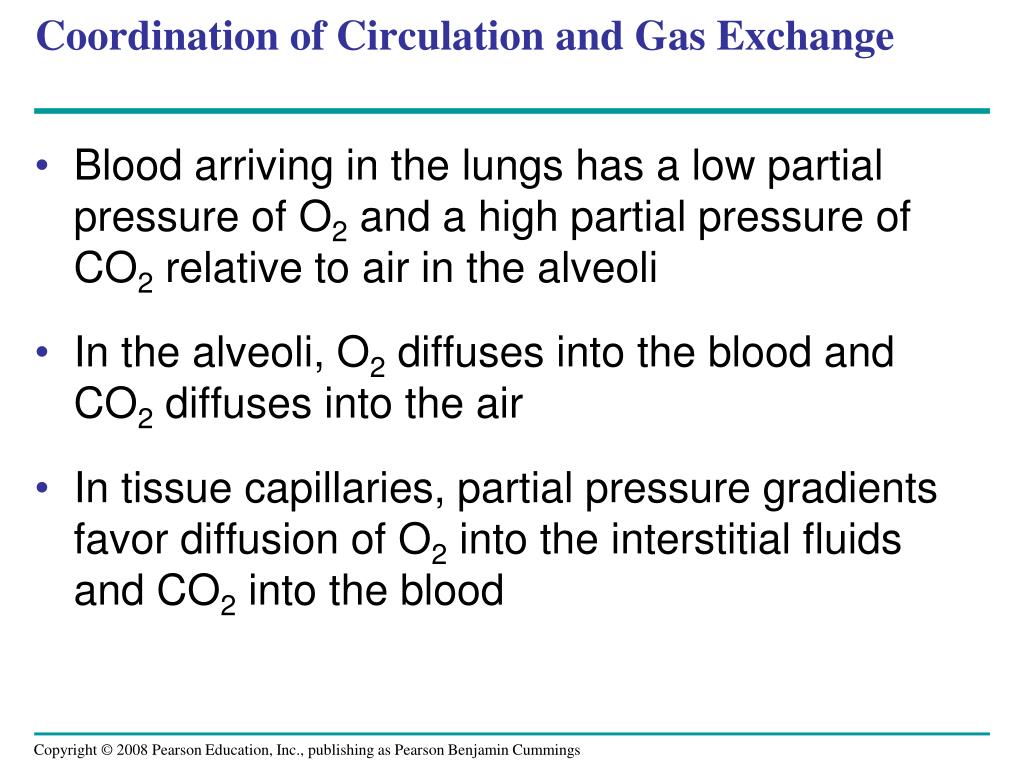 Coordination of Circulation and Gas Exchange

• Blood arriving in the lungs has a low partial pressure of $O_2$ and a high partial pressure of $CO_2$ relative to air in the alveoli

• In the alveoli, $O_2$ diffuses into the blood and $CO_2$ diffuses into the air

• In tissue capillaries, partial pressure gradients favor diffusion of $O_2$ into the interstitial fluids and $CO_2$ into the blood

Copyright © 2008 Pearson Education, Inc., publishing as Pearson Benjamin Cummings